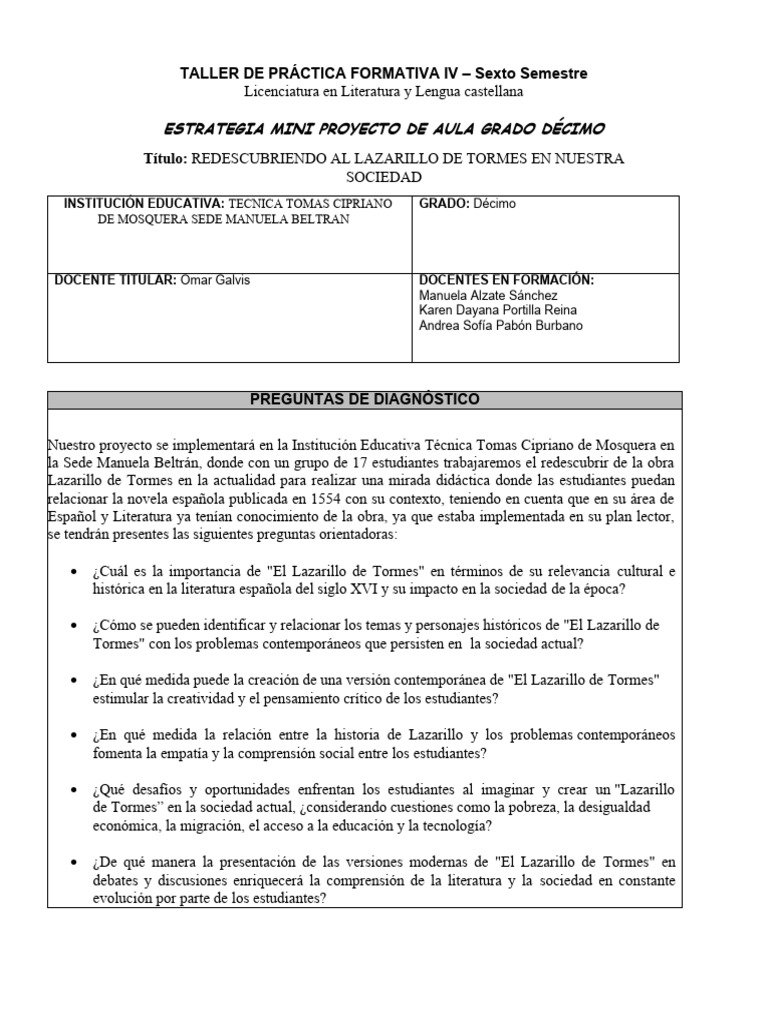 TALLER DE PRÁCTICA FORMATIVA IV – Sexto Semestre
Licenciatura en Literatura y Lengua castellana

ESTRATEGIA MINI PROYECTO DE AULA GRADO DÉCIMO

Título: REDESCUBRIENDO AL LAZARILLO DE TORMES EN NUESTRA SOCIEDAD

| INSTITUCIÓN EDUCATIVA: TECNICA TOMAS CIPRIANO DE MOSQUERA SEDE MANUELA BELTRAN | GRADO: Décimo |
|---|---|
| DOCENTE TITULAR: Omar Galvis | DOCENTES EN FORMACIÓN: Manuela Alzate Sánchez Karen Dayana Portilla Reina Andrea Sofía Pabón Burbano |

PREGUNTAS DE DIAGNÓSTICO

Nuestro proyecto se implementará en la Institución Educativa Técnica Tomas Cipriano de Mosquera en la Sede Manuela Beltrán, donde con un grupo de 17 estudiantes trabajaremos el redescubrir de la obra Lazarillo de Tormes en la actualidad para realizar una mirada didáctica donde las estudiantes puedan relacionar la novela española publicada en 1554 con su contexto, teniendo en cuenta que en su área de Español y Literatura ya tenían conocimiento de la obra, ya que estaba implementada en su plan lector, se tendrán presentes las siguientes preguntas orientadoras:

• ¿Cuál es la importancia de "El Lazarillo de Tormes" en términos de su relevancia cultural e histórica en la literatura española del siglo XVI y su impacto en la sociedad de la época?

• ¿Cómo se pueden identificar y relacionar los temas y personajes históricos de "El Lazarillo de Tormes" con los problemas contemporáneos que persisten en la sociedad actual?

• ¿En qué medida puede la creación de una versión contemporánea de "El Lazarillo de Tormes" estimular la creatividad y el pensamiento crítico de los estudiantes?

• ¿En qué medida la relación entre la historia de Lazarillo y los problemas contemporáneos fomenta la empatía y la comprensión social entre los estudiantes?

• ¿Qué desafíos y oportunidades enfrentan los estudiantes al imaginar y crear un "Lazarillo de Tormes" en la sociedad actual, ¿considerando cuestiones como la pobreza, la desigualdad económica, la migración, el acceso a la educación y la tecnología?

• ¿De qué manera la presentación de las versiones modernas de "El Lazarillo de Tormes" en debates y discusiones enriquecerá la comprensión de la literatura y la sociedad en constante evolución por parte de los estudiantes?